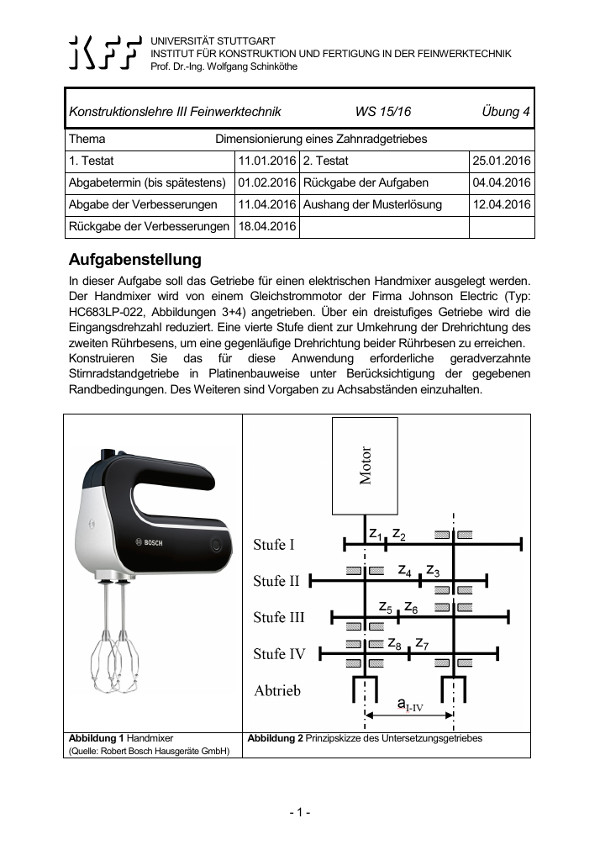 IKFF UNIVERSITÄT STUTTGART
INSTITUT FÜR KONSTRUKTION UND FERTIGUNG IN DER FEINWERKTECHNIK
Prof. Dr.-Ing. Wolfgang Schinköthe

Konstruktionslehre III Feinwerktechnik WS 15/16 Übung 4

| Thema | Dimensionierung eines Zahnradgetriebes | | |
|---|---|---|---|
| 1. Testat | 11.01.2016 | 2. Testat | 25.01.2016 |
| Abgabetermin (bis spätestens) | 01.02.2016 | Rückgabe der Aufgaben | 04.04.2016 |
| Abgabe der Verbesserungen | 11.04.2016 | Aushang der Musterlösung | 12.04.2016 |
| Rückgabe der Verbesserungen | 18.04.2016 | | |

Aufgabenstellung

In dieser Aufgabe soll das Getriebe für einen elektrischen Handmixer ausgelegt werden. Der Handmixer wird von einem Gleichstrommotor der Firma Johnson Electric (Typ: HC683LP-022, Abbildungen 3+4) angetrieben. Über ein dreistufiges Getriebe wird die Eingangsdrehzahl reduziert. Eine vierte Stufe dient zur Umkehrung der Drehrichtung des zweiten Rührbesens, um eine gegenläufige Drehrichtung beider Rührbesen zu erreichen. Konstruieren Sie das für diese Anwendung erforderliche geradverzahnte Stirnradstandgetriebe in Platinenbauweise unter Berücksichtigung der gegebenen Randbedingungen. Des Weiteren sind Vorgaben zu Achsabständen einzuhalten.

BOSCH

Motor
Stufe I $z_1$ $z_2$
Stufe II $z_4$ $z_3$
Stufe III $z_5$ $z_6$
Stufe IV $z_8$ $z_7$
Abtrieb
$a_{I-IV}$

Abbildung 1 Handmixer
(Quelle: Robert Bosch Hausgeräte GmbH)

Abbildung 2 Prinzipskizze des Untersetzungsgetriebes

- 1 -